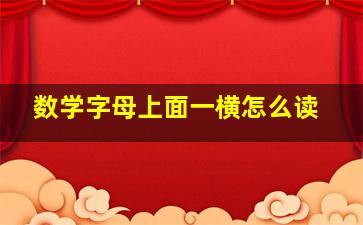 数学字母上面一横怎么读